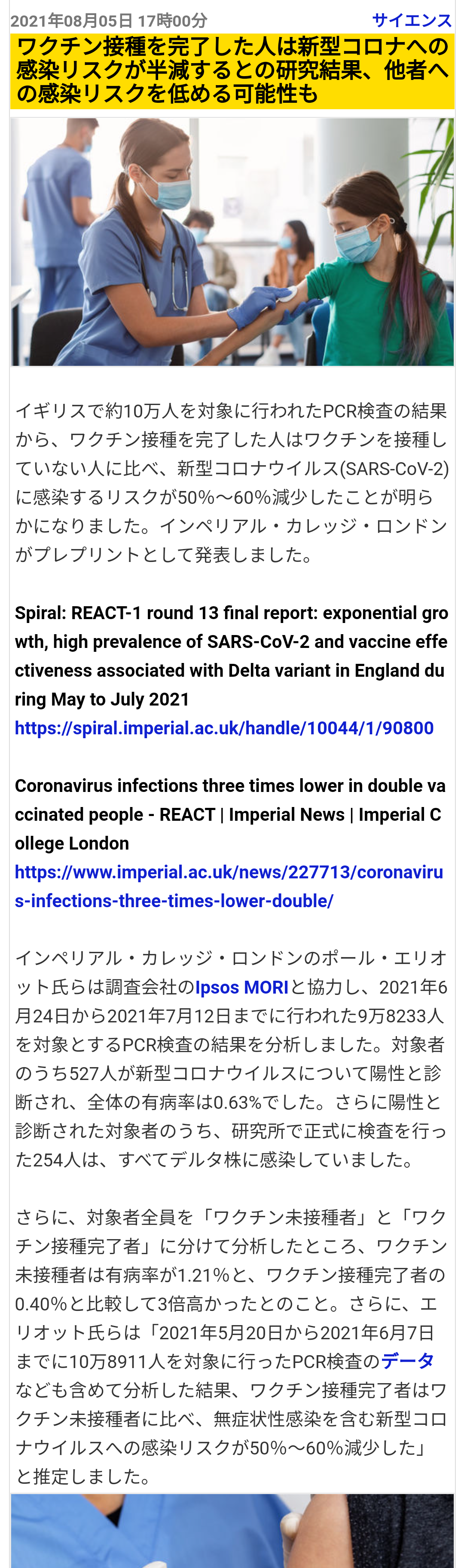 2021年08月05日 17時00分

サイエンス

ワクチン接種を完了した人は新型コロナへの感染リスクが半減するとの研究結果、他者への感染リスクを低める可能性も

イギリスで約10万人を対象に行われたPCR検査の結果から、ワクチン接種を完了した人はワクチンを接種していない人に比べ、新型コロナウイルス(SARS-CoV-2)に感染するリスクが50%～60%減少したことが明らかになりました。インペリアル・カレッジ・ロンドンがプレプリントとして発表しました。

Spiral: REACT-1 round 13 final report: exponential growth, high prevalence of SARS-CoV-2 and vaccine effectiveness associated with Delta variant in England during May to July 2021
https://spiral.imperial.ac.uk/handle/10044/1/90800

Coronavirus infections three times lower in double vaccinated people - REACT | Imperial News | Imperial College London
https://www.imperial.ac.uk/news/227713/coronavirus-infections-three-times-lower-double/

インペリアル・カレッジ・ロンドンのポール・エリオット氏らは調査会社のIpsos MORIと協力し、2021年6月24日から2021年7月12日までに行われた9万8233人を対象とするPCR検査の結果を分析しました。対象者のうち527人が新型コロナウイルスについて陽性と診断され、全体の有病率は0.63%でした。さらに陽性と診断された対象者のうち、研究所で正式に検査を行った254人は、すべてデルタ株に感染していました。

さらに、対象者全員を「ワクチン未接種者」と「ワクチン接種完了者」に分けて分析したところ、ワクチン未接種者は有病率が1.21%と、ワクチン接種完了者の0.40%と比較して3倍高かったとのこと。さらに、エリオット氏らは「2021年5月20日から2021年6月7日までに10万8911人を対象に行ったPCR検査のデータなども含めて分析した結果、ワクチン接種完了者はワクチン未接種者に比べ、無症状性感染を含む新型コロナウイルスへの感染リスクが50%～60%減少した」と推定しました。